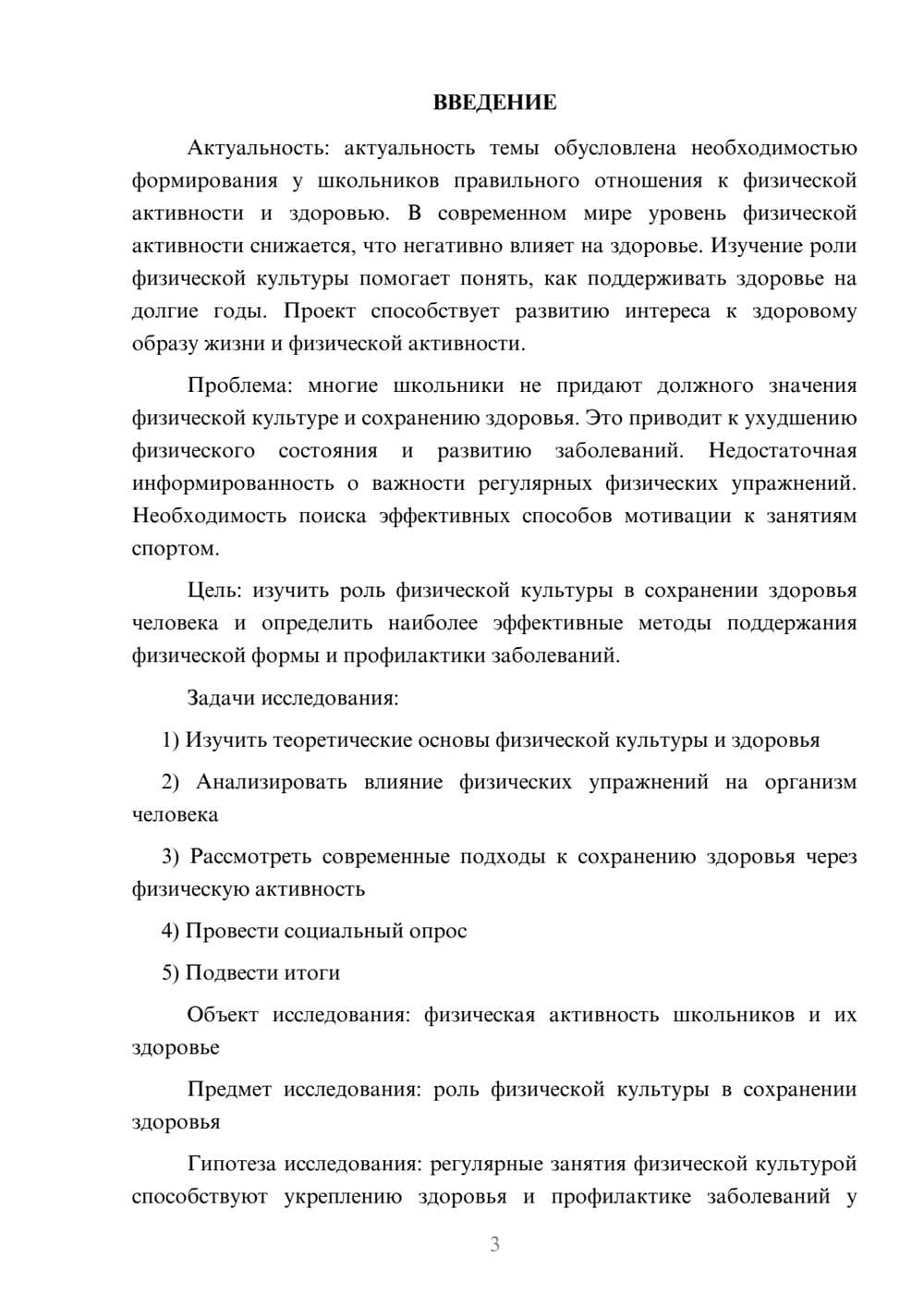 ВВЕДЕНИЕ

Актуальность: актуальность темы обусловлена необходимостью формирования у школьников правильного отношения к физической активности и здоровью. В современном мире уровень физической активности снижается, что негативно влияет на здоровье. Изучение роли физической культуры помогает понять, как поддерживать здоровье на долгие годы. Проект способствует развитию интереса к здоровому образу жизни и физической активности.

Проблема: многие школьники не придают должного значения физической культуре и сохранению здоровья. Это приводит к ухудшению физического состояния и развитию заболеваний. Недостаточная информированность о важности регулярных физических упражнений. Необходимость поиска эффективных способов мотивации к занятиям спортом.

Цель: изучить роль физической культуры в сохранении здоровья человека и определить наиболее эффективные методы поддержания физической формы и профилактики заболеваний.

Задачи исследования:

1) Изучить теоретические основы физической культуры и здоровья

2) Анализировать влияние физических упражнений на организм человека

3) Рассмотреть современные подходы к сохранению здоровья через физическую активность

4) Провести социальный опрос

5) Подвести итоги

Объект исследования: физическая активность школьников и их здоровье

Предмет исследования: роль физической культуры в сохранении здоровья

Гипотеза исследования: регулярные занятия физической культурой способствуют укреплению здоровья и профилактике заболеваний у

3